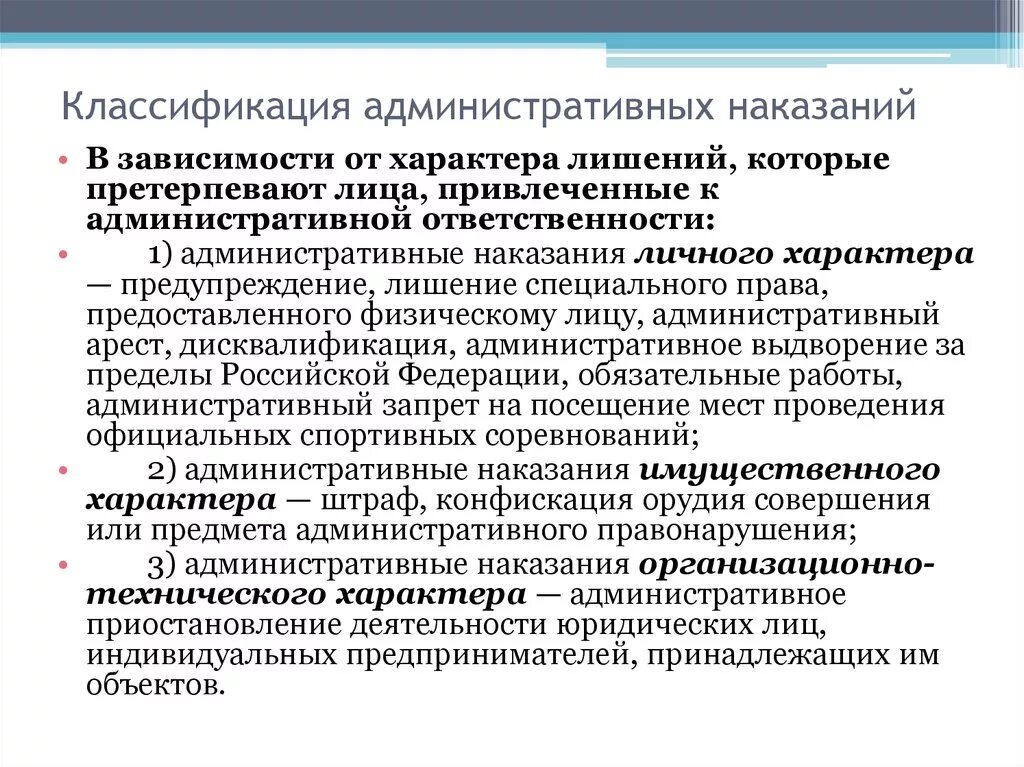 Классификация административных наказаний

• В зависимости от характера лишений, которые претерпевают лица, привлеченные к административной ответственности:

• 1) административные наказания личного характера — предупреждение, лишение специального права, предоставленного физическому лицу, административный арест, дисквалификация, административное выдворение за пределы Российской Федерации, обязательные работы, административный запрет на посещение мест проведения официальных спортивных соревнований;

• 2) административные наказания имущественного характера — штраф, конфискация орудия совершения или предмета административного правонарушения;

• 3) административные наказания организационно-технического характера — административное приостановление деятельности юридических лиц, индивидуальных предпринимателей, принадлежащих им объектов.